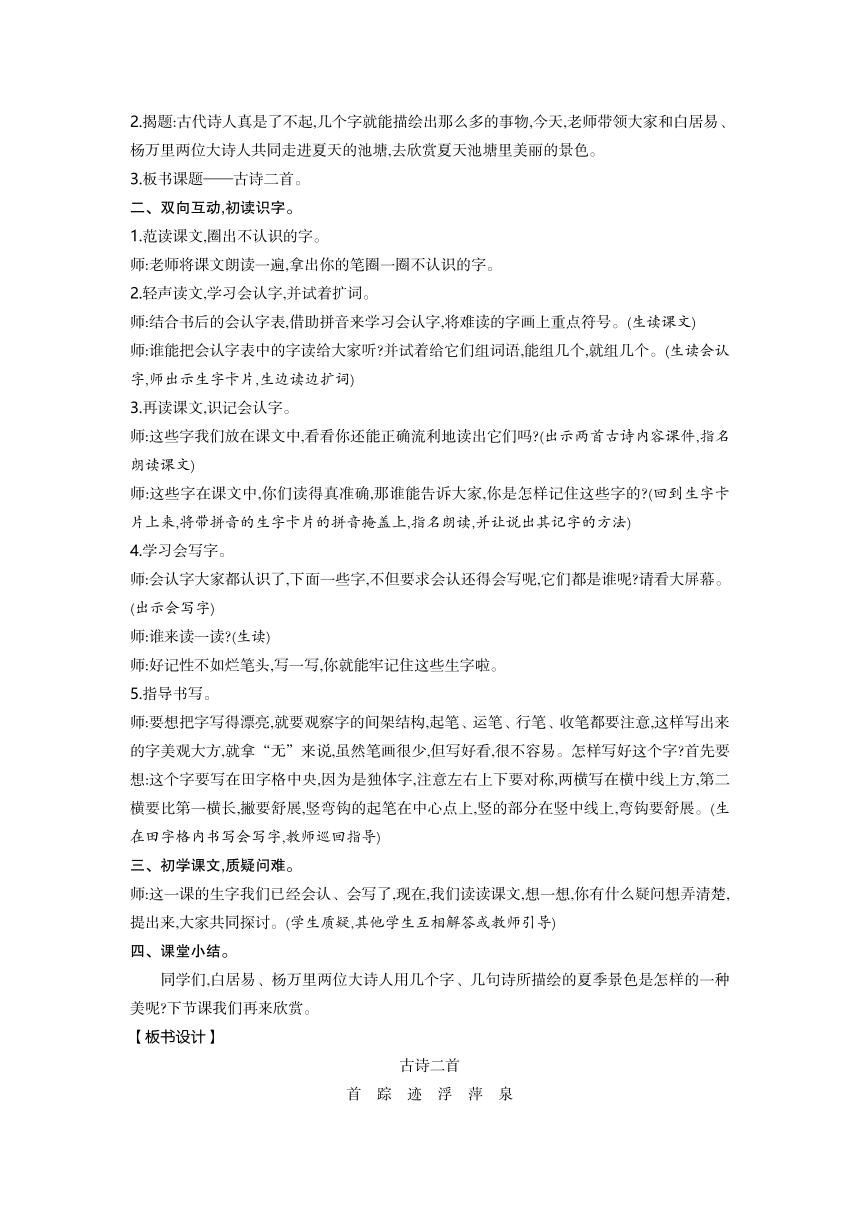 2.揭题:古代诗人真是了不起,几个字就能描绘出那么多的事物,今天,老师带领大家和白居易、杨万里两位大诗人共同走进夏天的池塘,去欣赏夏天池塘里美丽的景色。

3.板书课题——古诗二首。

二、双向互动,初读识字。

1.范读课文,圈出不认识的字。

师:老师将课文朗读一遍,拿出你的笔圈一圈不认识的字。

2.轻声读文,学习会认字,并试着扩词。

师:结合书后的会认字表,借助拼音来学习会认字,将难读的字画上重点符号。(生读课文)

师:谁能把会认字表中的字读给大家听?并试着给它们组词语,能组几个,就组几个。(生读会认字,师出示生字卡片,生边读边扩词)

3.再读课文,识记会认字。

师:这些字我们放在课文中,看看你还能正确流利地读出它们吗?(出示两首古诗内容课件,指名朗读课文)

师:这些字在课文中,你们读得真准确,那谁能告诉大家,你是怎样记住这些字的?(回到生字卡片上来,将带拼音的生字卡片的拼音掩盖上,指名朗读,并让说出其记字的方法)

4.学习会写字。

师:会认字大家都认识了,下面一些字,不但要求会认还得会写呢,它们都是谁呢?请看大屏幕。(出示会写字)

师:谁来读一读?(生读)

师:好记性不如烂笔头,写一写,你就能牢记住这些生字啦。

5.指导书写。

师:要想把字写得漂亮,就要观察字的间架结构,起笔、运笔、行笔、收笔都要注意,这样写出来的字美观大方,就拿“无”来说,虽然笔画很少,但写好看,很不容易。怎样写好这个字?首先要想:这个字要写在田字格中央,因为是独体字,注意左右上下要对称,两横写在横中线上方,第二横要比第一横长,撇要舒展,竖弯钩的起笔在中心点上,竖的部分在竖中线上,弯钩要舒展。(生在田字格内书写会写字,教师巡回指导)

三、初学课文,质疑问难。

师:这一课的生字我们已经会认、会写了,现在,我们读读课文,想一想,你有什么疑问想弄清楚,提出来,大家共同探讨。(学生质疑,其他学生互相解答或教师引导)

四、课堂小结。

同学们,白居易、杨万里两位大诗人用几个字、几句诗所描绘的夏季景色是怎样的一种美呢?下节课我们再来欣赏。

【板书设计】

古诗二首

首 踪 迹 浮 萍 泉